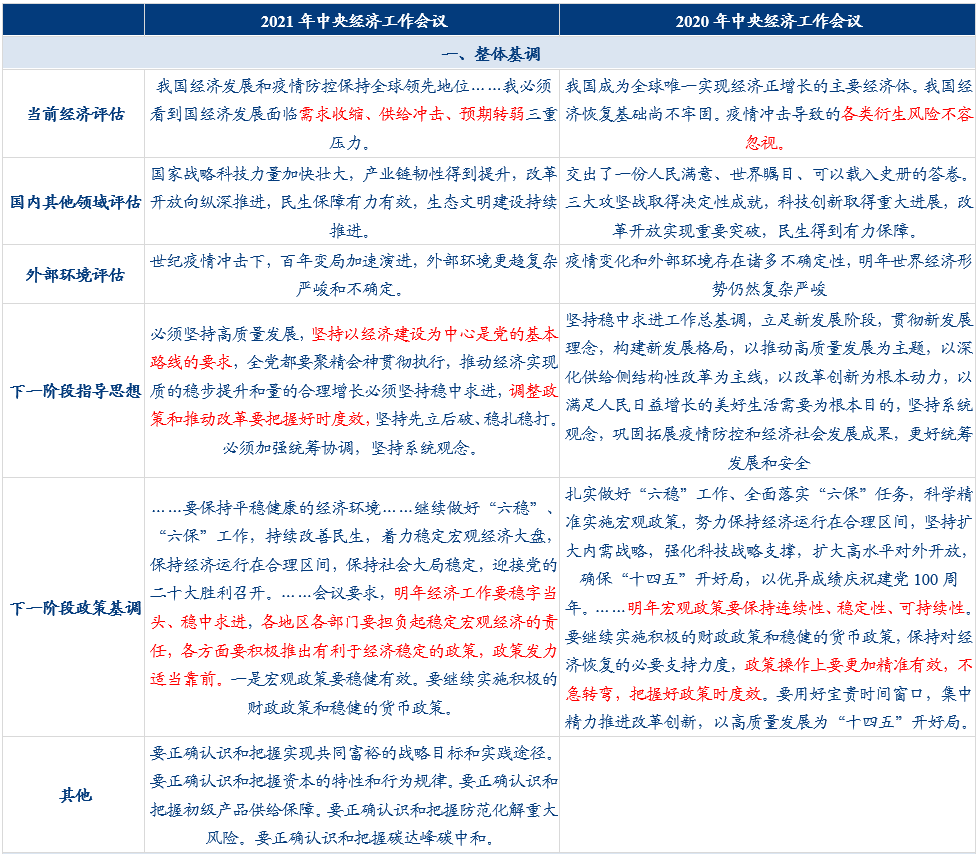 | | 2021 年中央经济工作会议 | 2020 年中央经济工作会议 |
|---|---|---|
| 一、整体基调 | | |
| 当前经济评估 | 我国经济发展和疫情防控保持全球领先地位……我必须看到国经济发展面临需求收缩、供给冲击、预期转弱三重压力。 | 我国成为全球唯一实现经济正增长的主要经济体。我国经济恢复基础尚不牢固。疫情冲击导致的各类衍生风险不容忽视。 |
| 国内其他领域评估 | 国家战略科技力量加快壮大，产业链韧性得到提升，改革开放向纵深推进，民生保障有力有效，生态文明建设持续推进。 | 交出了一份人民满意、世界瞩目、可以载入史册的答卷。三大攻坚战取得决定性成就，科技创新取得重大进展，改革开放实现重要突破，民生得到有力保障。 |
| 外部环境评估 | 世纪疫情冲击下，百年变局加速演进，外部环境更趋复杂严峻和不确定。 | 疫情变化和外部环境存在诸多不确定性，明年世界经济形势仍然复杂严峻 |
| 下一阶段指导思想 | 必须坚持高质量发展，坚持以经济建设为中心是党的基本路线的要求，全党都要聚精会神贯彻执行，推动经济实现质的稳步提升和量的合理增长必须坚持稳中求进，调整政策和推动改革要把握好时度效，坚持先立后破、稳扎稳打。必须加强统筹协调，坚持系统观念。 | 坚持稳中求进工作总基调，立足新发展阶段，贯彻新发展理念，构建新发展格局，以推动高质量发展为主题，以深化供给侧结构性改革为主线，以改革创新为根本动力，以满足人民日益增长的美好生活需要为根本目的，坚持系统观念，巩固拓展疫情防控和经济社会发展成果，更好统筹发展和安全 |
| 下一阶段政策基调 | ……要保持平稳健康的经济环境……继续做好“六稳”、“六保”工作，持续改善民生，着力稳定宏观经济大盘，保持经济运行在合理区间，保持社会大局稳定，迎接党的二十大胜利召开。……会议要求，明年经济工作要稳字当头、稳中求进，各地区各部门要担负起稳定宏观经济的责任，各方面要积极推出有利于经济稳定的政策，政策发力适当靠前。一是宏观政策要稳健有效。要继续实施积极的财政政策和稳健的货币政策。 | 扎实做好“六稳”工作、全面落实“六保”任务，科学精准实施宏观政策，努力保持经济运行在合理区间，坚持扩大内需战略，强化科技战略支撑，扩大高水平对外开放，确保“十四五”开好局，以优异成绩庆祝建党 100 周年。……明年宏观政策要保持连续性、稳定性、可持续性。要继续实施积极的财政政策和稳健的货币政策，保持对经济恢复的必要支持力度，政策操作上要更加精准有效，不急转弯，把握好政策时度效。要用好宝贵时间窗口，集中精力推进改革创新，以高质量发展为“十四五”开好局。 |
| 其他 | 要正确认识和把握实现共同富裕的战略目标和实践途径。要正确认识和把握资本的特性和行为规律。要正确认识和把握初级产品供给保障。要正确认识和把握防范化解重大风险。要正确认识和把握碳达峰碳中和。 | |